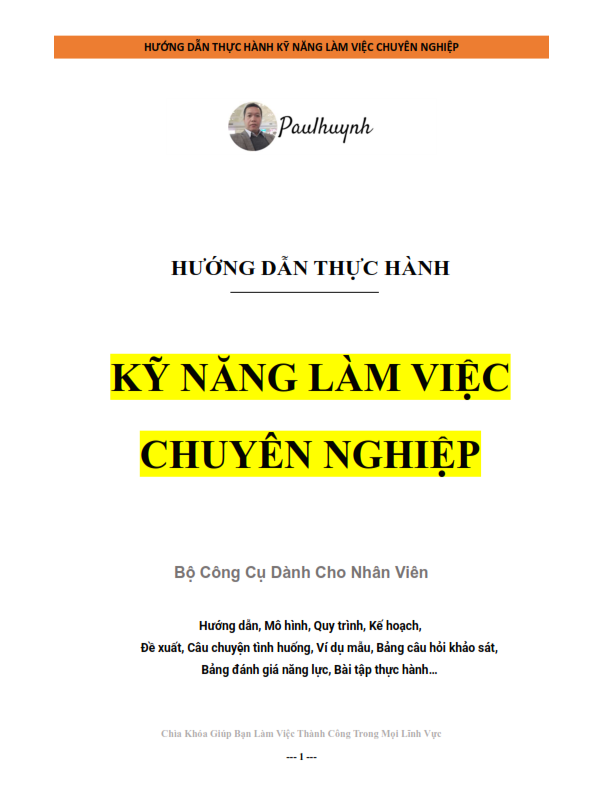 HƯỚNG DẪN THỰC HÀNH KỸ NĂNG LÀM VIỆC CHUYÊN NGHIỆP

Paulhuynh

HƯỚNG DẪN THỰC HÀNH

KỸ NĂNG LÀM VIỆC CHUYÊN NGHIỆP

Bộ Công Cụ Dành Cho Nhân Viên

Hướng dẫn, Mô hình, Quy trình, Kế hoạch,
Đề xuất, Câu chuyện tình huống, Ví dụ mẫu, Bảng câu hỏi khảo sát,
Bảng đánh giá năng lực, Bài tập thực hành...

Chìa Khóa Giúp Bạn Làm Việc Thành Công Trong Mọi Lĩnh Vực

--- 1 ---